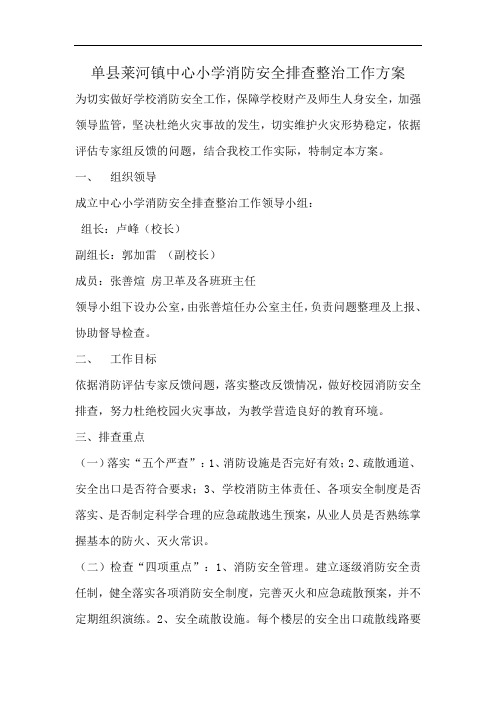 单县莱河镇中心小学消防安全排查整治工作方案

为切实做好学校消防安全工作，保障学校财产及师生人身安全，加强领导监管，坚决杜绝火灾事故的发生，切实维护火灾形势稳定，依据评估专家组反馈的问题，结合我校工作实际，特制定本方案。

一、　组织领导

成立中心小学消防安全排查整治工作领导小组：

组长：卢峰（校长）

副组长：郭加雷　（副校长）

成员：张善煊 房卫革及各班班主任

领导小组下设办公室，由张善煊任办公室主任，负责问题整理及上报、协助督导检查。

二、　工作目标

依据消防评估专家反馈问题，落实整改反馈情况，做好校园消防安全排查，努力杜绝校园火灾事故，为教学营造良好的教育环境。

三、排查重点

（一）落实“五个严查”：1、消防设施是否完好有效；2、疏散通道、安全出口是否符合要求；3、学校消防主体责任、各项安全制度是否落实、是否制定科学合理的应急疏散逃生预案，从业人员是否熟练掌握基本的防火、灭火常识。

（二）检查“四项重点”：1、消防安全管理。建立逐级消防安全责任制，健全落实各项消防安全制度，完善灭火和应急疏散预案，并不定期组织演练。2、安全疏散设施。每个楼层的安全出口疏散线路要